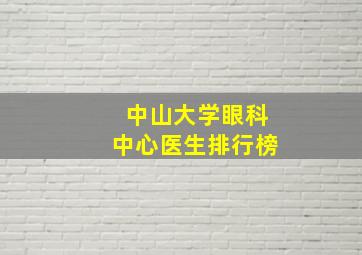 中山大学眼科
中心医生排行榜